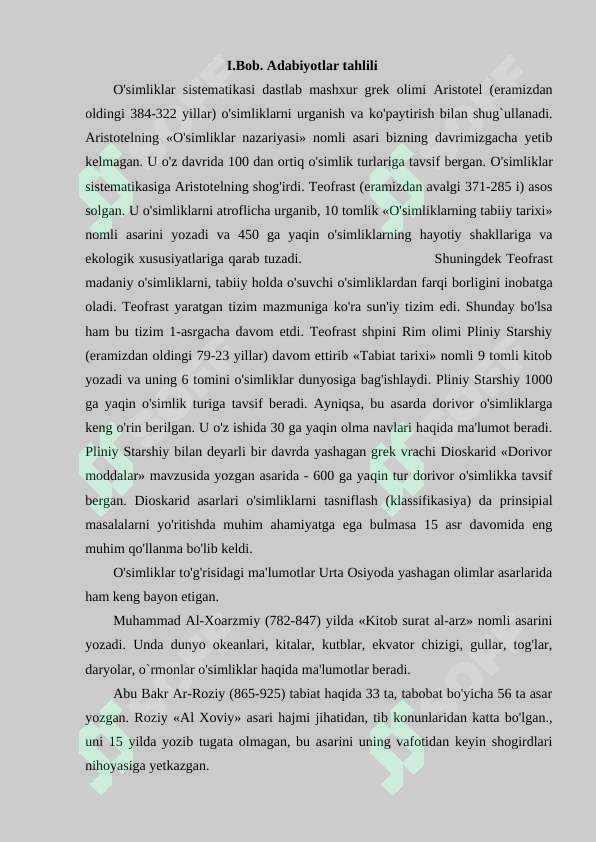 I.Bob. Adabiyotlar tahlili

O'simliklar sistematikasi dastlab mashxur grek olimi Aristotel (eramizdan oldingi 384-322 yillar) o'simliklarni urganish va ko'paytirish bilan shug`ullanadi. Aristotelning «O'simliklar nazariyasi» nomli asari bizning davrimizgacha yetib kelmagan. U o'z davrida 100 dan ortiq o'simlik turlariga tavsif bergan. O'simliklar sistematikasiga Aristotelning shog'irdi. Teofrast (eramizdan avalgi 371-285 i) asos solgan. U o'simliklarni atroflicha urganib, 10 tomlik «O'simliklarning tabiiy tarixi» nomli asarini yozadi va 450 ga yaqin o'simliklarning hayotiy shakllariga va ekologik xususiyatlariga qarab tuzadi. Shuningdek Teofrast madaniy o'simliklarni, tabiiy holda o'suvchi o'simliklardan farqi borligini inobatga oladi. Teofrast yaratgan tizim mazmuniga ko'ra sun'iy tizim edi. Shunday bo'lsa ham bu tizim 1-asrgacha davom etdi. Teofrast shpini Rim olimi Pliniy Starshiy (eramizdan oldingi 79-23 yillar) davom ettirib «Tabiat tarixi» nomli 9 tomli kitob yozadi va uning 6 tomini o'simliklar dunyosiga bag'ishlaydi. Pliniy Starshiy 1000 ga yaqin o'simlik turiga tavsif beradi. Ayniqsa, bu asarda dorivor o'simliklarga keng o'rin berilgan. U o'z ishida 30 ga yaqin olma navlari haqida ma'lumot beradi. Pliniy Starshiy bilan deyarli bir davrda yashagan grek vrachi Dioskarid «Dorivor moddalar» mavzusida yozgan asarida - 600 ga yaqin tur dorivor o'simlikka tavsif bergan. Dioskarid asarlari o'simliklarni tasniflash (klassifikasiya) da prinsipial masalalarni yo'ritishda muhim ahamiyatga ega bulmasa 15 asr davomida eng muhim qo'llanma bo'lib keldi.

O'simliklar to'g'risidagi ma'lumotlar Urta Osiyoda yashagan olimlar asarlarida ham keng bayon etigan.

Muhammad Al-Xoarzmiy (782-847) yilda «Kitob surat al-arz» nomli asarini yozadi. Unda dunyo okeanlari, kitalar, kutblar, ekvator chizigi, gullar, tog'lar, daryolar, o`rmonlar o'simliklar haqida ma'lumotlar beradi.

Abu Bakr Ar-Roziy (865-925) tabiat haqida 33 ta, tabobat bo'yicha 56 ta asar yozgan. Roziy «Al Xoviy» asari hajmi jihatidan, tib konunlaridan katta bo'lgan., uni 15 yilda yozib tugata olmagan, bu asarini uning vafotidan keyin shogirdlari nihoyasiga yetkazgan.